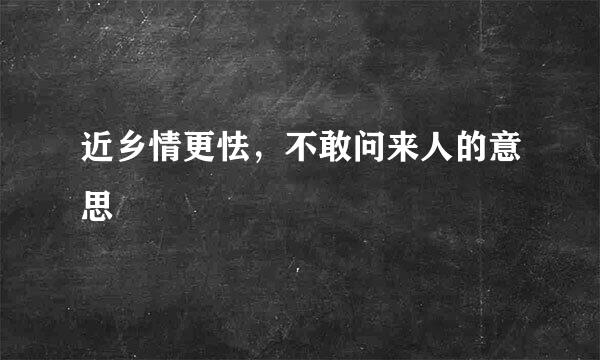 近乡情更怯，不敢问来人的意思